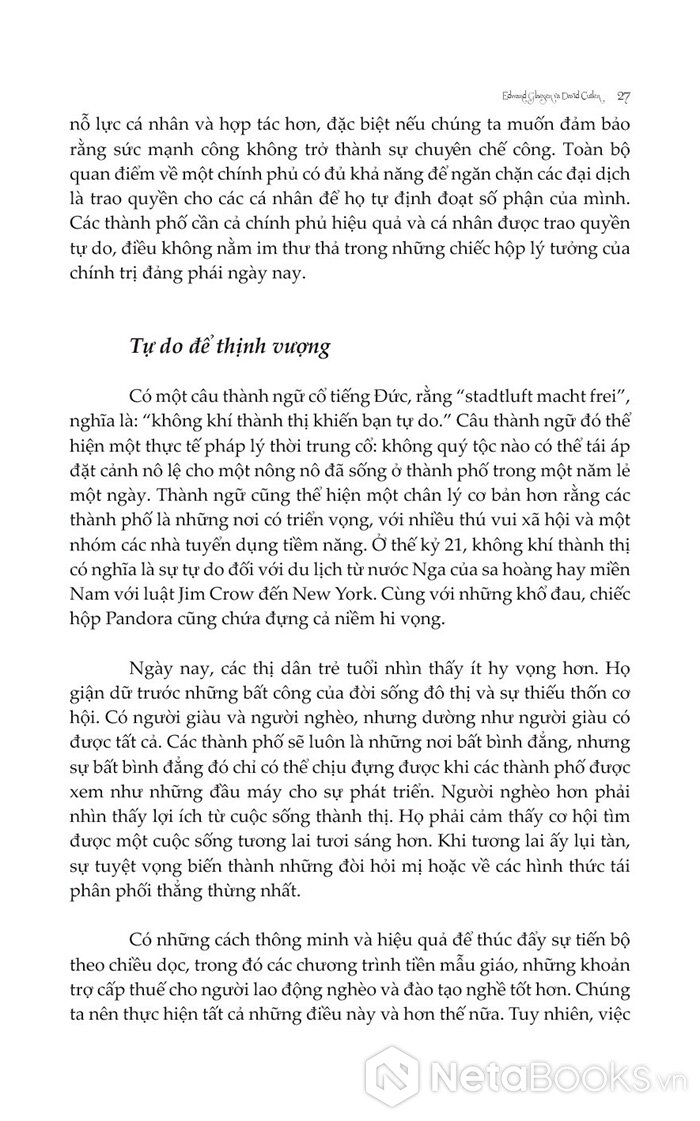 Edward Glaeser và David Cutler 27

nỗ lực cá nhân và hợp tác hơn, đặc biệt nếu chúng ta muốn đảm bảo rằng sức mạnh công không trở thành sự chuyên chế công. Toàn bộ quan điểm về một chính phủ có đủ khả năng để ngăn chặn các đại dịch là trao quyền cho các cá nhân để họ tự định đoạt số phận của mình. Các thành phố cần cả chính phủ hiệu quả và cá nhân được trao quyền tự do, điều không nằm im thư thả trong những chiếc hộp lý tưởng của chính trị đảng phái ngày nay.

Tự do để thịnh vượng

Có một câu thành ngữ cổ tiếng Đức, rằng "stadtluft macht frei", nghĩa là: "không khí thành thị khiến bạn tự do." Câu thành ngữ đó thể hiện một thực tế pháp lý thời trung cổ: không quý tộc nào có thể tái áp đặt cảnh nô lệ cho một nông nô đã sống ở thành phố trong một năm lẻ một ngày. Thành ngữ cũng thể hiện một chân lý cơ bản hơn rằng các thành phố là những nơi có triển vọng, với nhiều thú vui xã hội và một nhóm các nhà tuyển dụng tiềm năng. Ở thế kỷ 21, không khí thành thị có nghĩa là sự tự do đối với du lịch từ nước Nga của sa hoàng hay miền Nam với luật Jim Crow đến New York. Cùng với những khổ đau, chiếc hộp Pandora cũng chứa đựng cả niềm hi vọng.

Ngày nay, các thị dân trẻ tuổi nhìn thấy ít hy vọng hơn. Họ giận dữ trước những bất công của đời sống đô thị và sự thiếu thốn cơ hội. Có người giàu và người nghèo, nhưng dường như người giàu có được tất cả. Các thành phố sẽ luôn là những nơi bất bình đẳng, nhưng sự bất bình đẳng đó chỉ có thể chịu đựng được khi các thành phố được xem như những đầu máy cho sự phát triển. Người nghèo hơn phải nhìn thấy lợi ích từ cuộc sống thành thị. Họ phải cảm thấy cơ hội tìm được một cuộc sống tương lai tươi sáng hơn. Khi tương lai ấy lụi tàn, sự tuyệt vọng biến thành những đòi hỏi mị hoặc về các hình thức tái phân phối thẳng thừng nhất.

Có những cách thông minh và hiệu quả để thúc đẩy sự tiến bộ theo chiều dọc, trong đó các chương trình tiền mẫu giáo, những khoản trợ cấp thuế cho người lao động nghèo và đào tạo nghề tốt hơn. Chúng ta nên thực hiện tất cả những điều này và hơn thế nữa. Tuy nhiên, việc

NetaBooks.vn